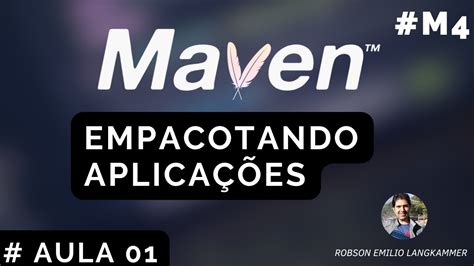 #M4

Maven™

EMPACOTANDO APLICAÇÕES

# AULA 01

ROBSON EMILIO LANGKAMMER